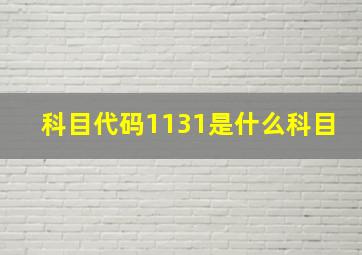 科目代码1131是什么科目